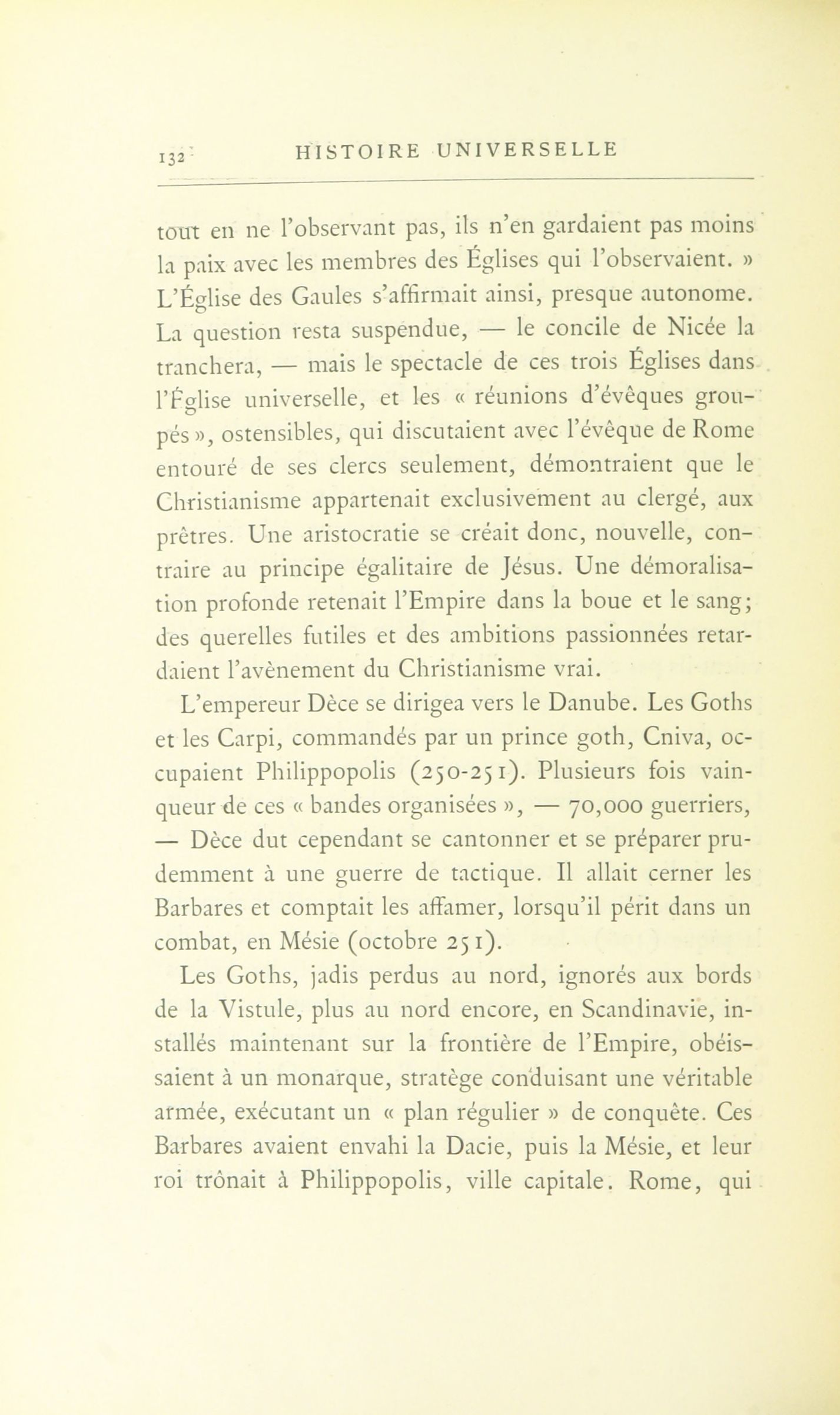 132 HISTOIRE UNIVERSELLE

tout en ne l'observant pas, ils n'en gardaient pas moins la paix avec les membres des Églises qui l'observaient. » L'Église des Gaules s'affirmait ainsi, presque autonome. La question resta suspendue, — le concile de Nicée la tranchera, — mais le spectacle de ces trois Églises dans l'Église universelle, et les « réunions d'évêques groupés », ostensibles, qui discutaient avec l'évêque de Rome entouré de ses clercs seulement, démontraient que le Christianisme appartenait exclusivement au clergé, aux prêtres. Une aristocratie se créait donc, nouvelle, contraire au principe égalitaire de Jésus. Une démoralisation profonde retenait l'Empire dans la boue et le sang; des querelles futiles et des ambitions passionnées retardaient l'avènement du Christianisme vrai.

L'empereur Dèce se dirigea vers le Danube. Les Goths et les Carpi, commandés par un prince goth, Cniva, occupaient Philippopolis (250-251). Plusieurs fois vainqueur de ces « bandes organisées », — 70,000 guerriers, — Dèce dut cependant se cantonner et se préparer prudemment à une guerre de tactique. Il allait cerner les Barbares et comptait les affamer, lorsqu'il périt dans un combat, en Mésie (octobre 251).

Les Goths, jadis perdus au nord, ignorés aux bords de la Vistule, plus au nord encore, en Scandinavie, installés maintenant sur la frontière de l'Empire, obéissaient à un monarque, stratège conduisant une véritable armée, exécutant un « plan régulier » de conquête. Ces Barbares avaient envahi la Dacie, puis la Mésie, et leur roi trônait à Philippopolis, ville capitale. Rome, qui